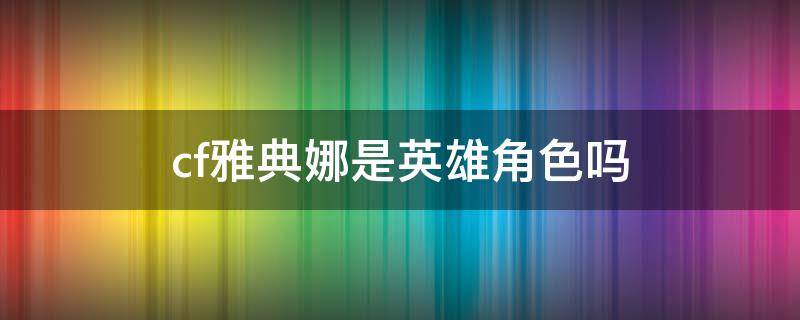 cf雅典娜是英雄角色吗